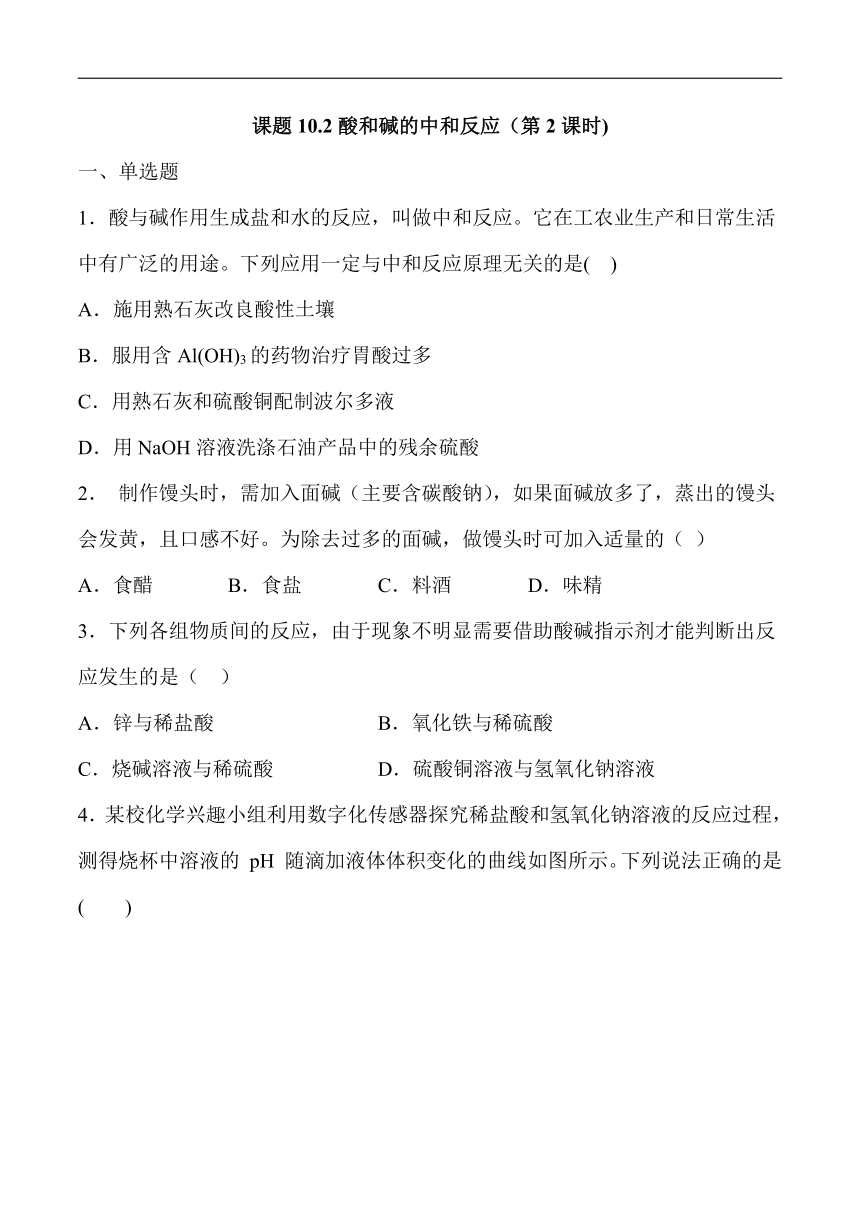 课题 10.2 酸和碱的中和反应（第 2 课时)

一、单选题

1．酸与碱作用生成盐和水的反应，叫做中和反应。它在工农业生产和日常生活中有广泛的用途。下列应用一定与中和反应原理无关的是(    )

A．施用熟石灰改良酸性土壤

B．服用含 $Al(OH)_3$ 的药物治疗胃酸过多

C．用熟石灰和硫酸铜配制波尔多液

D．用 NaOH 溶液洗涤石油产品中的残余硫酸

2． 制作馒头时，需加入面碱（主要含碳酸钠），如果面碱放多了，蒸出的馒头会发黄，且口感不好。为除去过多的面碱，做馒头时可加入适量的（ ）

A．食醋　　B．食盐　　C．料酒　　D．味精

3．下列各组物质间的反应，由于现象不明显需要借助酸碱指示剂才能判断出反应发生的是（    ）

A．锌与稀盐酸　　B．氧化铁与稀硫酸

C．烧碱溶液与稀硫酸　　D．硫酸铜溶液与氢氧化钠溶液

4．某校化学兴趣小组利用数字化传感器探究稀盐酸和氢氧化钠溶液的反应过程，测得烧杯中溶液的 pH 随滴加液体体积变化的曲线如图所示。下列说法正确的是(      )